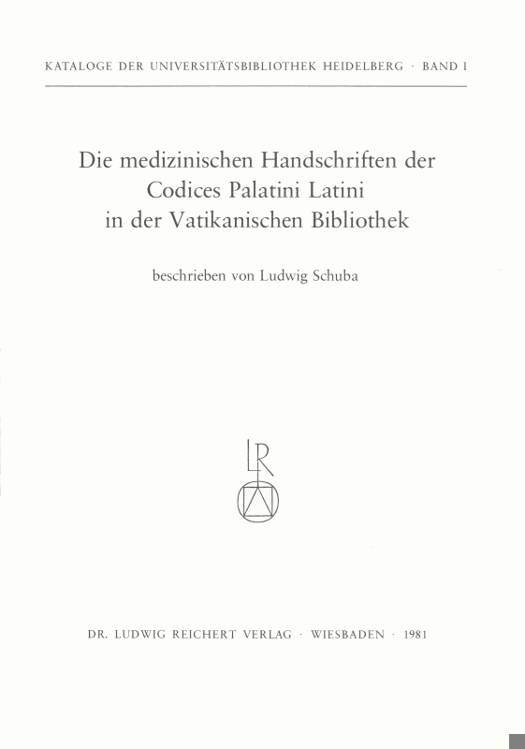 KATALOGE DER UNIVERSITÄTSBIBLIOTHEK HEIDELBERG · BAND I

Die medizinischen Handschriften der
Codices Palatini Latini
in der Vatikanischen Bibliothek

beschrieben von Ludwig Schuba

LR

DR. LUDWIG REICHERT VERLAG · WIESBADEN · 1981